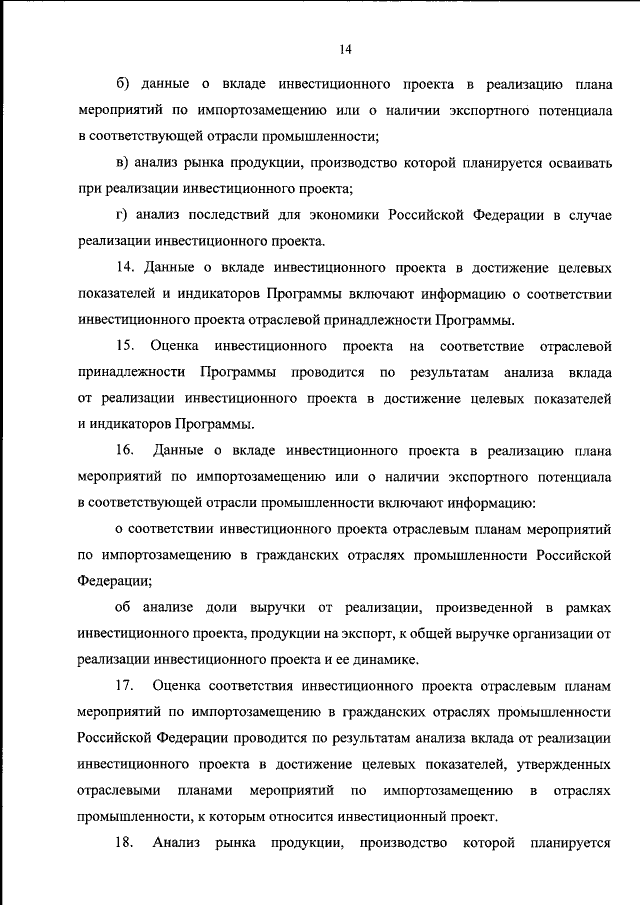 14

б) данные о вкладе инвестиционного проекта в реализацию плана мероприятий по импортозамещению или о наличии экспортного потенциала в соответствующей отрасли промышленности;

в) анализ рынка продукции, производство которой планируется осваивать при реализации инвестиционного проекта;

г) анализ последствий для экономики Российской Федерации в случае реализации инвестиционного проекта.

14. Данные о вкладе инвестиционного проекта в достижение целевых показателей и индикаторов Программы включают информацию о соответствии инвестиционного проекта отраслевой принадлежности Программы.

15. Оценка инвестиционного проекта на соответствие отраслевой принадлежности Программы проводится по результатам анализа вклада от реализации инвестиционного проекта в достижение целевых показателей и индикаторов Программы.

16. Данные о вкладе инвестиционного проекта в реализацию плана мероприятий по импортозамещению или о наличии экспортного потенциала в соответствующей отрасли промышленности включают информацию:

о соответствии инвестиционного проекта отраслевым планам мероприятий по импортозамещению в гражданских отраслях промышленности Российской Федерации;

об анализе доли выручки от реализации, произведенной в рамках инвестиционного проекта, продукции на экспорт, к общей выручке организации от реализации инвестиционного проекта и ее динамике.

17. Оценка соответствия инвестиционного проекта отраслевым планам мероприятий по импортозамещению в гражданских отраслях промышленности Российской Федерации проводится по результатам анализа вклада от реализации инвестиционного проекта в достижение целевых показателей, утвержденных отраслевыми планами мероприятий по импортозамещению в отраслях промышленности, к которым относится инвестиционный проект.

18. Анализ рынка продукции, производство которой планируется